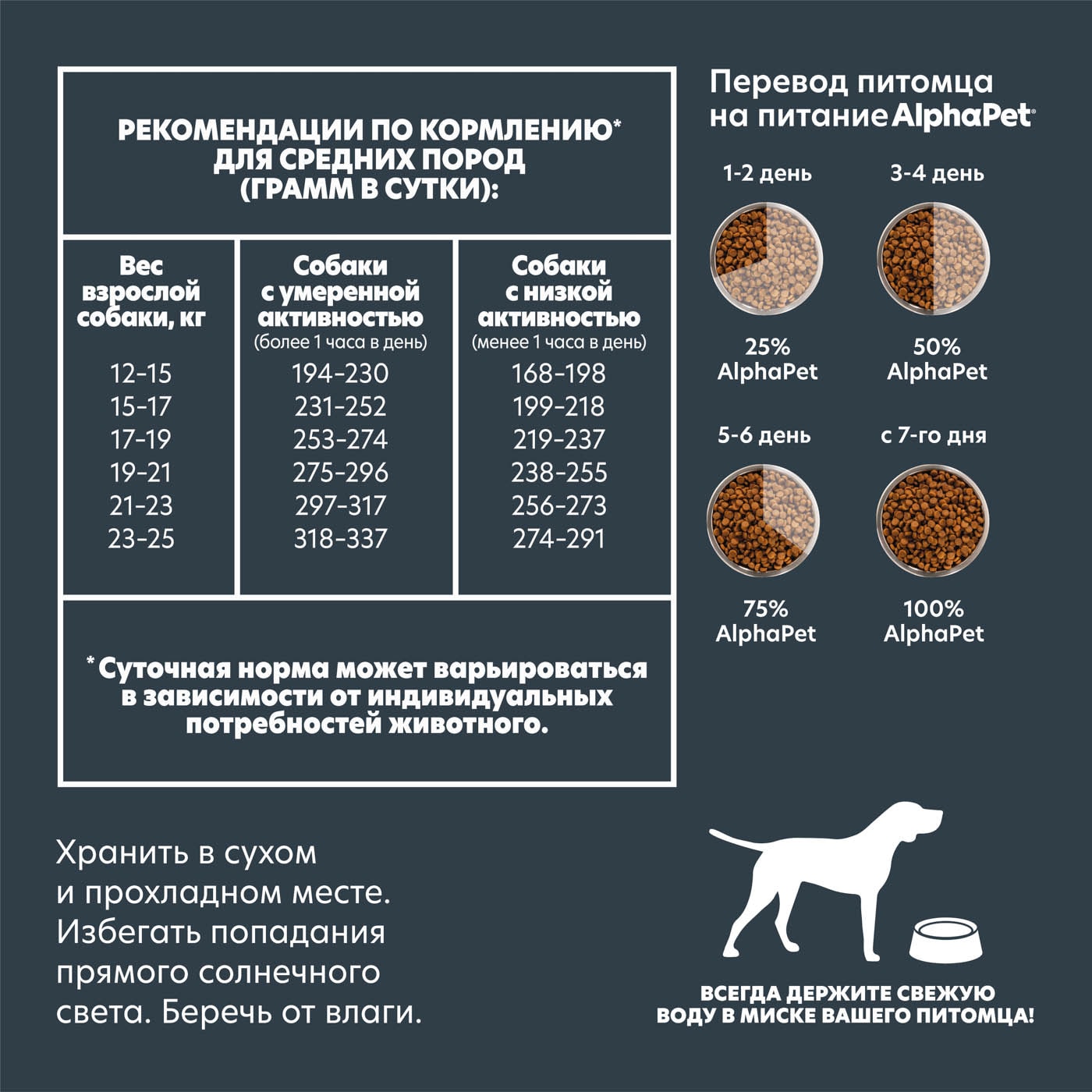 РЕКОМЕНДАЦИИ ПО КОРМЛЕНИЮ*
ДЛЯ СРЕДНИХ ПОРОД
(ГРАММ В СУТКИ):

| Вес взрослой собаки, кг | Собаки с умеренной активностью (более 1 часа в день) | Собаки с низкой активностью (менее 1 часа в день) |
|---|---|---|
| 12-15 | 194-230 | 168-198 |
| 15-17 | 231-252 | 199-218 |
| 17-19 | 253-274 | 219-237 |
| 19-21 | 275-296 | 238-255 |
| 21-23 | 297-317 | 256-273 |
| 23-25 | 318-337 | 274-291 |

*Суточная норма может варьироваться в зависимости от индивидуальных потребностей животного.

Перевод питомца на питание AlphaPet®

1-2 день
25% AlphaPet

3-4 день
50% AlphaPet

5-6 день
75% AlphaPet

с 7-го дня
100% AlphaPet

Хранить в сухом и прохладном месте. Избегать попадания прямого солнечного света. Беречь от влаги.

ВСЕГДА ДЕРЖИТЕ СВЕЖУЮ ВОДУ В МИСКЕ ВАШЕГО ПИТОМЦА!